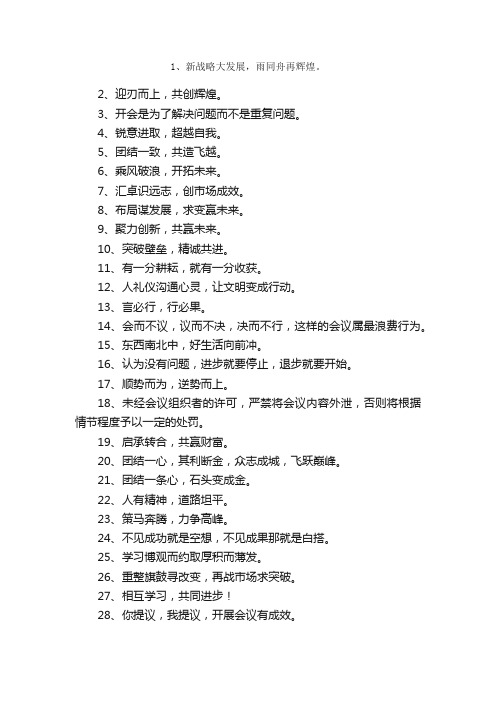 1、新战略大发展，雨同舟再辉煌。

2、迎刃而上，共创辉煌。

3、开会是为了解决问题而不是重复问题。

4、锐意进取，超越自我。

5、团结一致，共造飞越。

6、乘风破浪，开拓未来。

7、汇卓识远志，创市场成效。

8、布局谋发展，求变赢未来。

9、聚力创新，共赢未来。

10、突破壁垒，精诚共进。

11、有一分耕耘，就有一分收获。

12、人礼仪沟通心灵，让文明变成行动。

13、言必行，行必果。

14、会而不议，议而不决，决而不行，这样的会议属最浪费行为。

15、东西南北中，好生活向前冲。

16、认为没有问题，进步就要停止，退步就要开始。

17、顺势而为，逆势而上。

18、未经会议组织者的许可，严禁将会议内容外泄，否则将根据情节程度予以一定的处罚。

19、启承转合，共赢财富。

20、团结一心，其利断金，众志成城，飞跃巅峰。

21、团结一条心，石头变成金。

22、人有精神，道路坦平。

23、策马奔腾，力争高峰。

24、不见成功就是空想，不见成果那就是白搭。

25、学习博观而约取厚积而薄发。

26、重整旗鼓寻改变，再战市场求突破。

27、相互学习，共同进步！

28、你提议，我提议，开展会议有成效。